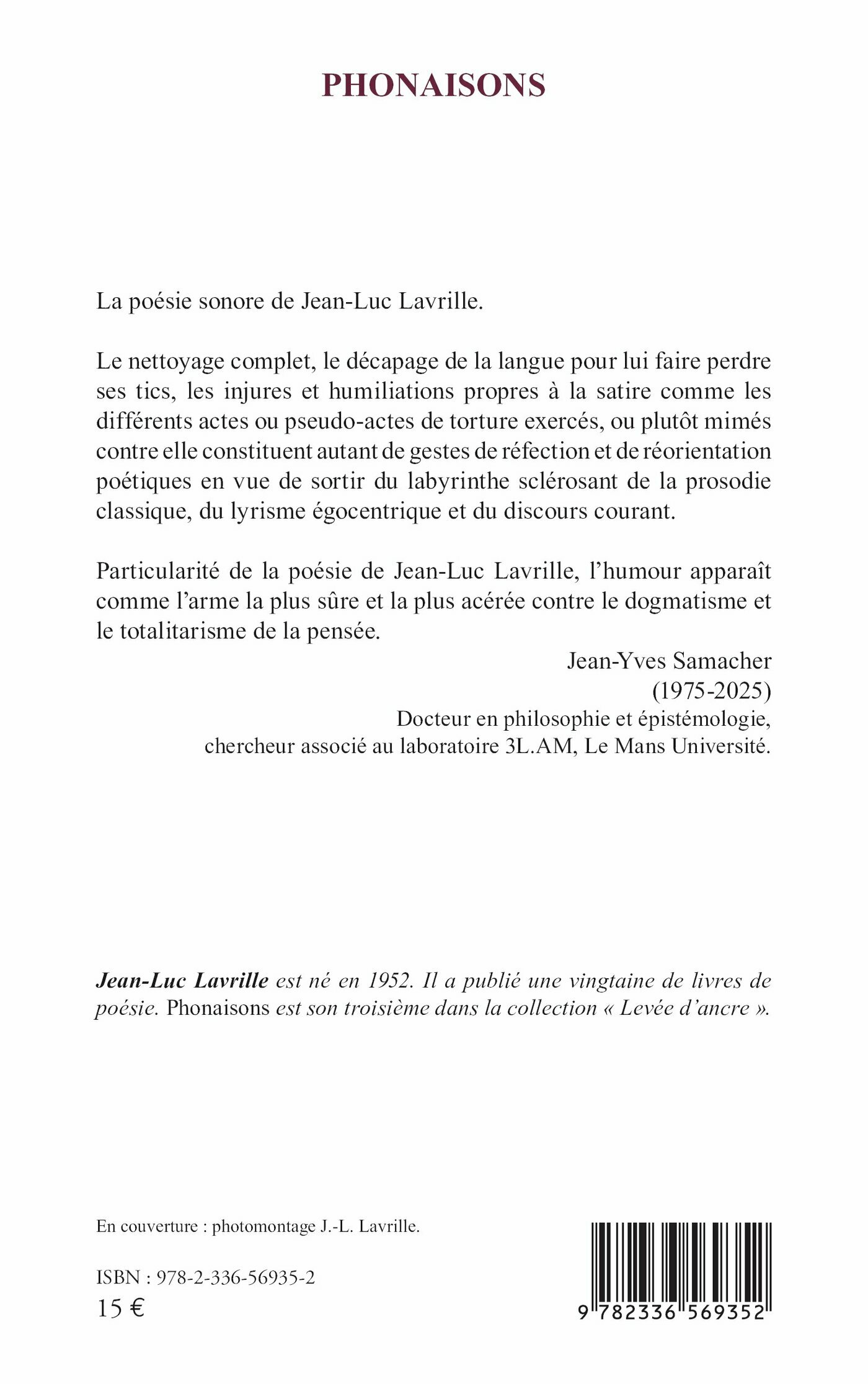 PHONAISONS

La poésie sonore de Jean-Luc Lavrille.

Le nettoyage complet, le décapage de la langue pour lui faire perdre ses tics, les injures et humiliations propres à la satire comme les différents actes ou pseudo-actes de torture exercés, ou plutôt mimés contre elle constituent autant de gestes de réfection et de réorientation poétiques en vue de sortir du labyrinthe sclérosant de la prosodie classique, du lyrisme égocentrique et du discours courant.

Particularité de la poésie de Jean-Luc Lavrille, l'humour apparaît comme l'arme la plus sûre et la plus acérée contre le dogmatisme et le totalitarisme de la pensée.

Jean-Yves Samacher
(1975-2025)
Docteur en philosophie et épistémologie,
chercheur associé au laboratoire 3L.AM, Le Mans Université.

Jean-Luc Lavrille est né en 1952. Il a publié une vingtaine de livres de poésie. Phonaisons est son troisième dans la collection « Levée d'ancre ».

En couverture : photomontage J.-L. Lavrille.

ISBN : 978-2-336-56935-2
15 €

9 782336 569352